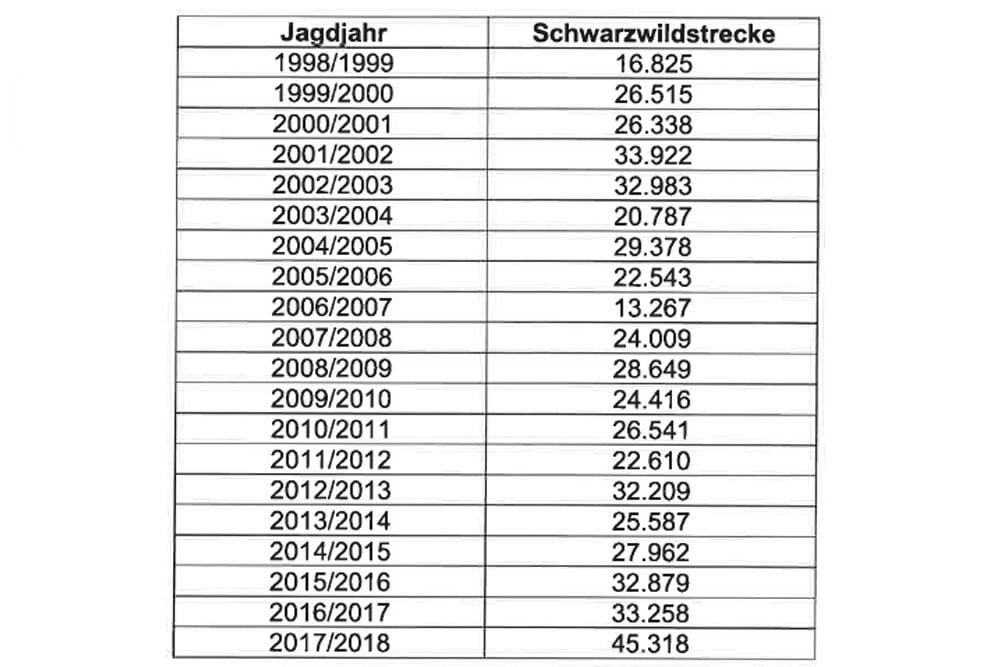 | Jagdjahr | Schwarzwildstrecke |
|---|---|
| 1998/1999 | 16.825 |
| 1999/2000 | 26.515 |
| 2000/2001 | 26.338 |
| 2001/2002 | 33.922 |
| 2002/2003 | 32.983 |
| 2003/2004 | 20.787 |
| 2004/2005 | 29.378 |
| 2005/2006 | 22.543 |
| 2006/2007 | 13.267 |
| 2007/2008 | 24.009 |
| 2008/2009 | 28.649 |
| 2009/2010 | 24.416 |
| 2010/2011 | 26.541 |
| 2011/2012 | 22.610 |
| 2012/2013 | 32.209 |
| 2013/2014 | 25.587 |
| 2014/2015 | 27.962 |
| 2015/2016 | 32.879 |
| 2016/2017 | 33.258 |
| 2017/2018 | 45.318 |